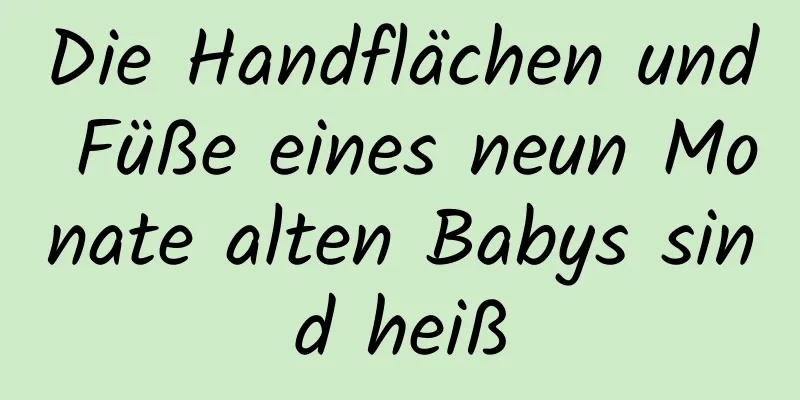 Die Handflächen und Füße eines neun Monate alten Babys sind heiß